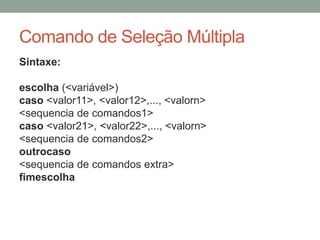 Comando de Seleção Múltipla

Sintaxe:

escolha (<variável>)
caso <valor11>, <valor12>,..., <valorn>
<sequencia de comandos1>
caso <valor21>, <valor22>,..., <valorn>
<sequencia de comandos2>
outrocaso
<sequencia de comandos extra>
fimescolha